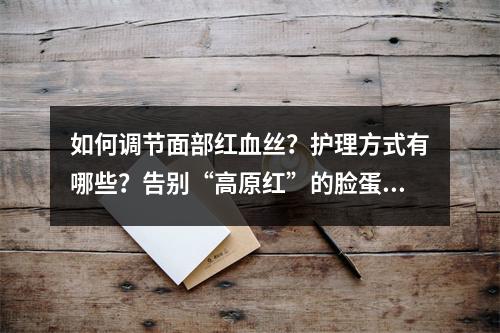 如何调节面部红血丝？护理方式有哪些？告别“高原红”的脸蛋...